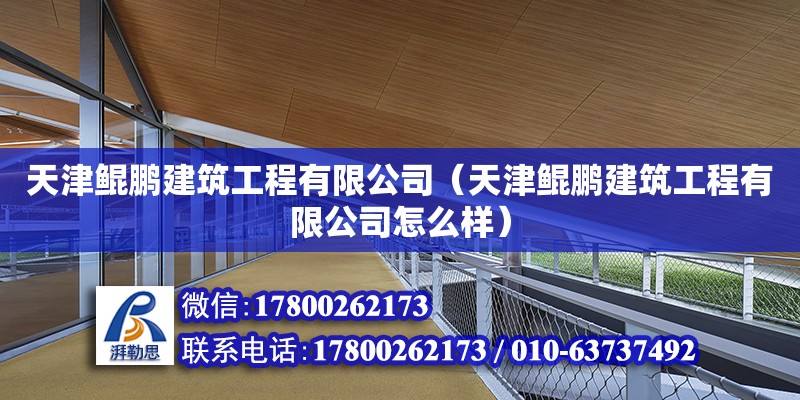 天津鲲鹏建筑工程有限公司（天津鲲鹏建筑工程有限公司怎么样）

湃勒思

微信：17800262173

联系电话：17800262173 / 010-63737492